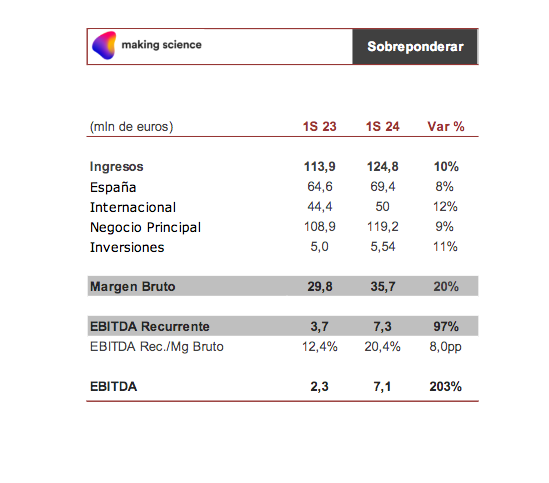 making science

Sobreponderar

| (mln de euros) | 1S 23 | 1S 24 | Var % |
|---|---|---|---|
| Ingresos | 113,9 | 124,8 | 10% |
| España | 64,6 | 69,4 | 8% |
| Internacional | 44,4 | 50 | 12% |
| Negocio Principal | 108,9 | 119,2 | 9% |
| Inversiones | 5,0 | 5,54 | 11% |
| Margen Bruto | 29,8 | 35,7 | 20% |
| EBITDA Recurrente | 3,7 | 7,3 | 97% |
| EBITDA Rec./Mg Bruto | 12,4% | 20,4% | 8,0pp |
| EBITDA | 2,3 | 7,1 | 203% |